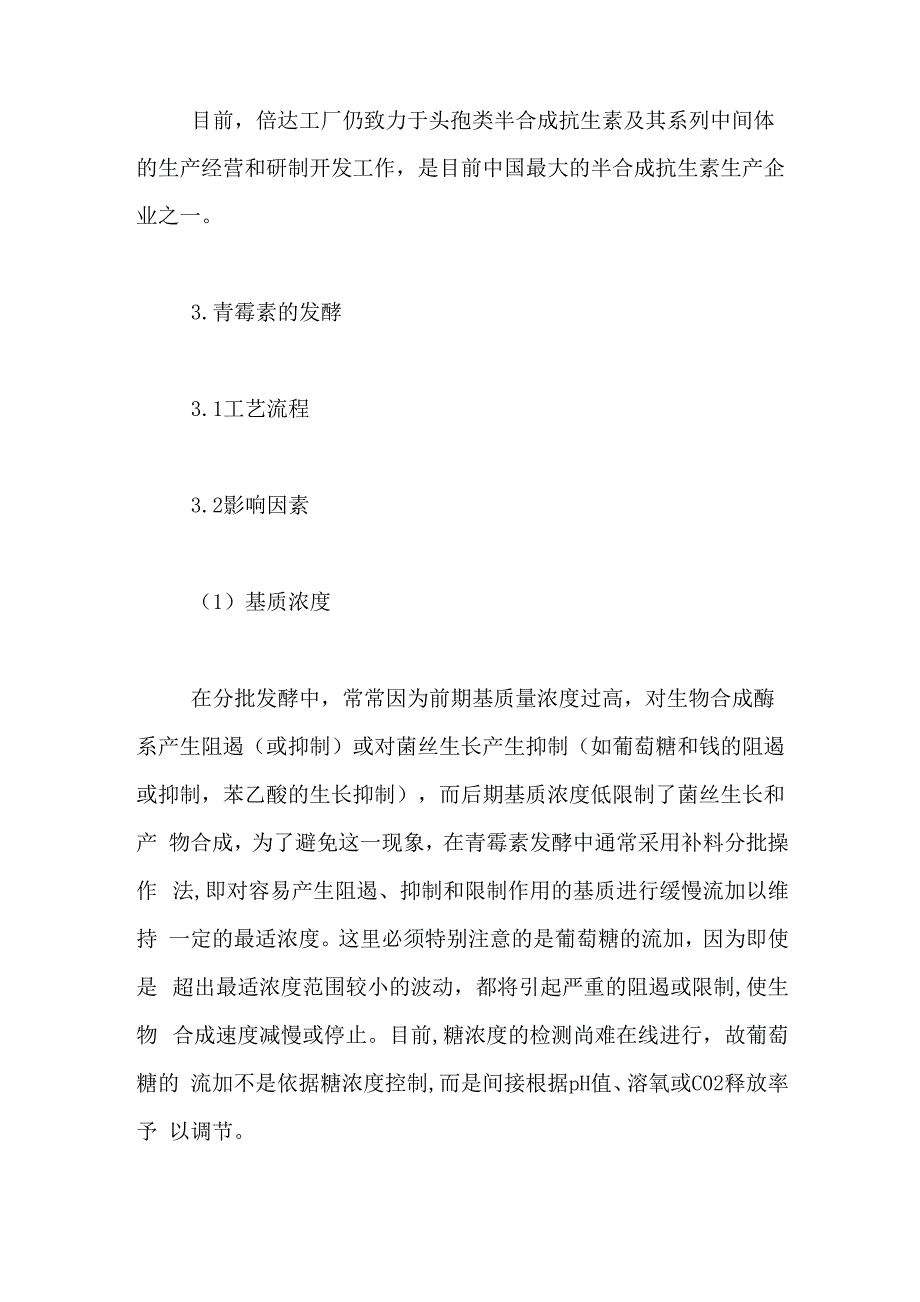 目前，倍达工厂仍致力于头孢类半合成抗生素及其系列中间体的生产经营和研制开发工作，是目前中国最大的半合成抗生素生产企业之一。

3.青霉素的发酵

3.1工艺流程

3.2影响因素

（1）基质浓度

在分批发酵中，常常因为前期基质量浓度过高，对生物合成酶系产生阻遏（或抑制）或对菌丝生长产生抑制（如葡萄糖和钱的阻遏或抑制，苯乙酸的生长抑制），而后期基质浓度低限制了菌丝生长和产 物合成，为了避免这一现象，在青霉素发酵中通常采用补料分批操作 法，即对容易产生阻遏、抑制和限制作用的基质进行缓慢流加以维持 一定的最适浓度。这里必须特别注意的是葡萄糖的流加，因为即使是 超出最适浓度范围较小的波动，都将引起严重的阻遏或限制，使生物 合成速度减慢或停止。目前，糖浓度的检测尚难在线进行，故葡萄糖的 流加不是依据糖浓度控制，而是间接根据pH值、溶氧或CO2释放率予 以调节。